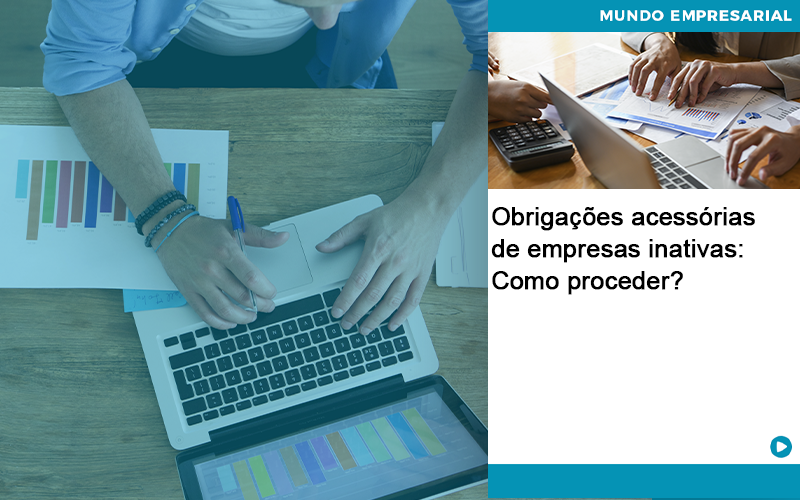 MUNDO EMPRESARIAL

Obrigações acessórias de empresas inativas: Como proceder?